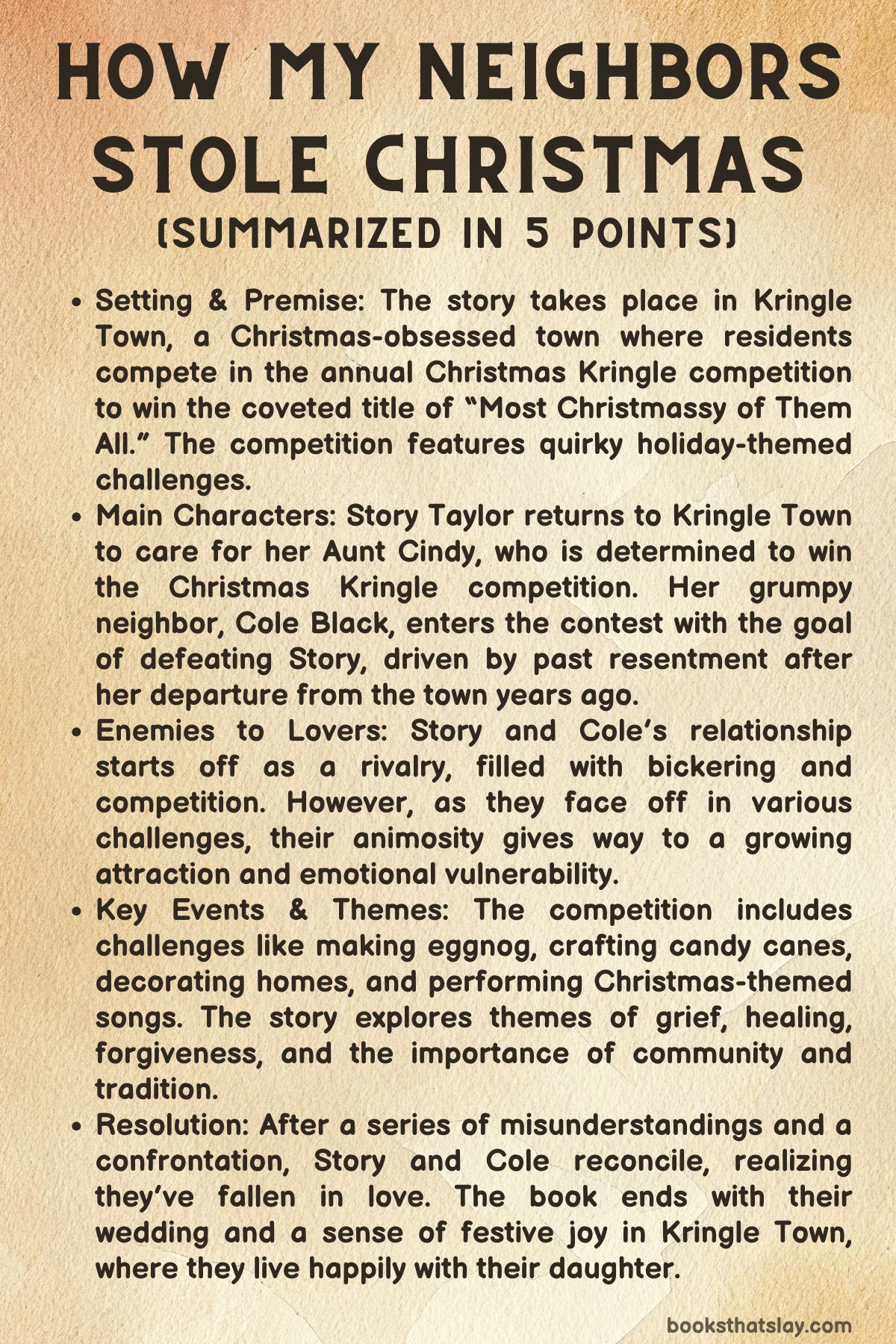 HOW MY NEIGHBORS STOLE CHRISTMAS

(SUMMARIZED IN 5 POINTS)

• Setting & Premise: The story takes place in Kringle Town, a Christmas-obsessed town where residents compete in the annual Christmas Kringle competition to win the coveted title of "Most Christmassy of Them All." The competition features quirky holiday-themed challenges.
• Main Characters: Story Taylor returns to Kringle Town to care for her Aunt Cindy, who is determined to win the Christmas Kringle competition. Her grumpy neighbor, Cole Black, enters the contest with the goal of defeating Story, driven by past resentment after her departure from the town years ago.
• Enemies to Lovers: Story and Cole's relationship starts off as a rivalry, filled with bickering and competition. However, as they face off in various challenges, their animosity gives way to a growing attraction and emotional vulnerability.
• Key Events & Themes: The competition includes challenges like making eggnog, crafting candy canes, decorating homes, and performing Christmas-themed songs. The story explores themes of grief, healing, forgiveness, and the importance of community and tradition.
• Resolution: After a series of misunderstandings and a confrontation, Story and Cole reconcile, realizing they've fallen in love. The book ends with their wedding and a sense of festive joy in Kringle Town, where they live happily with their daughter.

booksthatslay.com